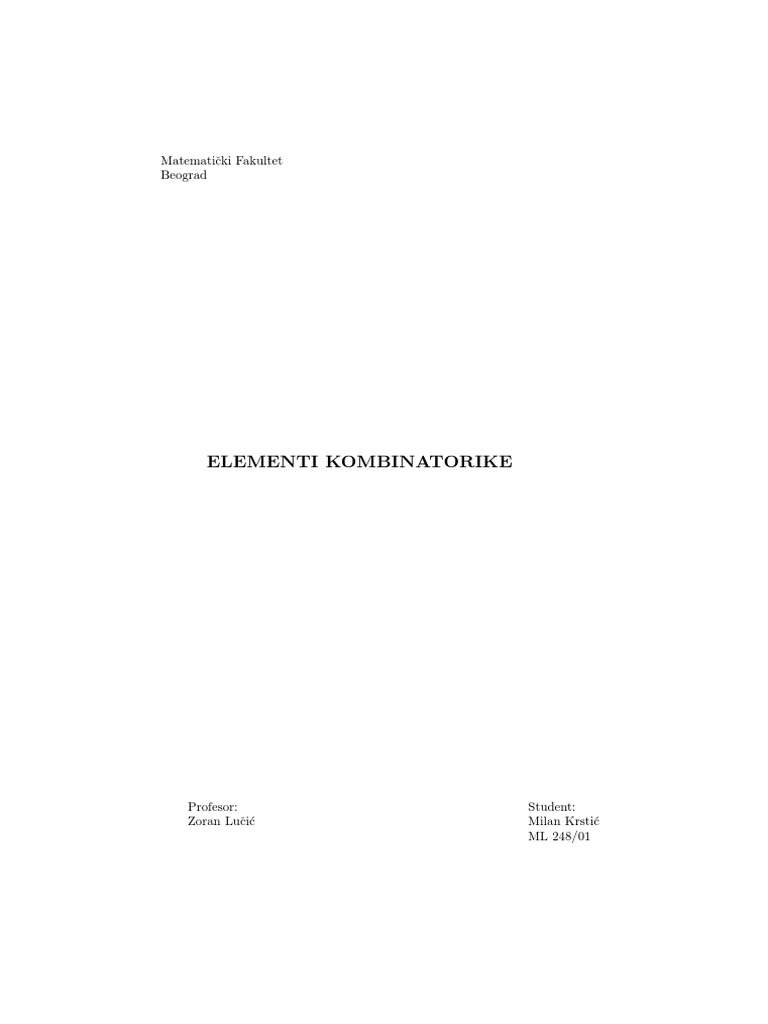 Matematički Fakultet
Beograd

ELEMENTI KOMBINATORIKE

Profesor:
Zoran Lučić

Student:
Milan Krstić
ML 248/01